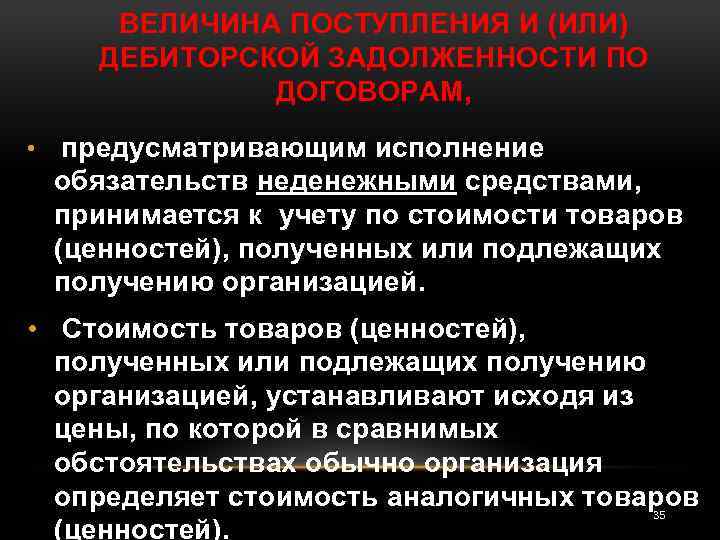 ВЕЛИЧИНА ПОСТУПЛЕНИЯ И (ИЛИ) ДЕБИТОРСКОЙ ЗАДОЛЖЕННОСТИ ПО ДОГОВОРАМ,

• предусматривающим исполнение обязательств неденежными средствами, принимается к учету по стоимости товаров (ценностей), полученных или подлежащих получению организацией.

• Стоимость товаров (ценностей), полученных или подлежащих получению организацией, устанавливают исходя из цены, по которой в сравнимых обстоятельствах обычно организация определяет стоимость аналогичных товаров (ценностей).

35